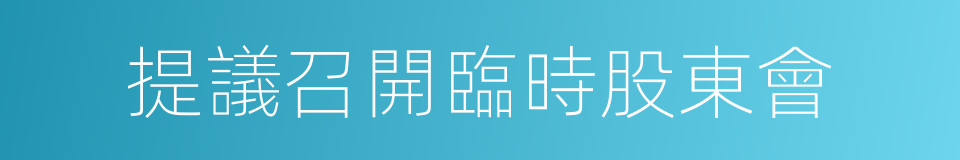 提議召開臨時股東會